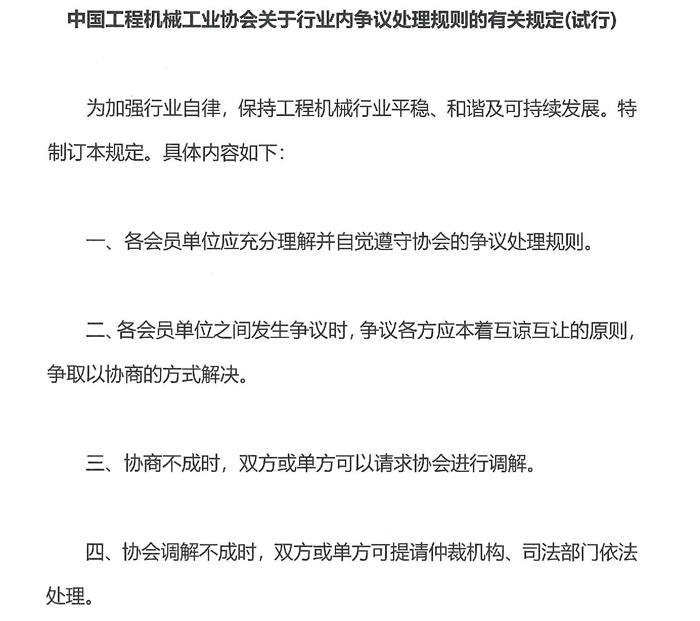 中国工程机械工业协会关于行业内争议处理规则的有关规定(试行)

为加强行业自律，保持工程机械行业平稳、和谐及可持续发展。特制订本规定。具体内容如下：

一、各会员单位应充分理解并自觉遵守协会的争议处理规则。

二、各会员单位之间发生争议时，争议各方应本着互谅互让的原则，争取以协商的方式解决。

三、协商不成时，双方或单方可以请求协会进行调解。

四、协会调解不成时，双方或单方可提请仲裁机构、司法部门依法处理。